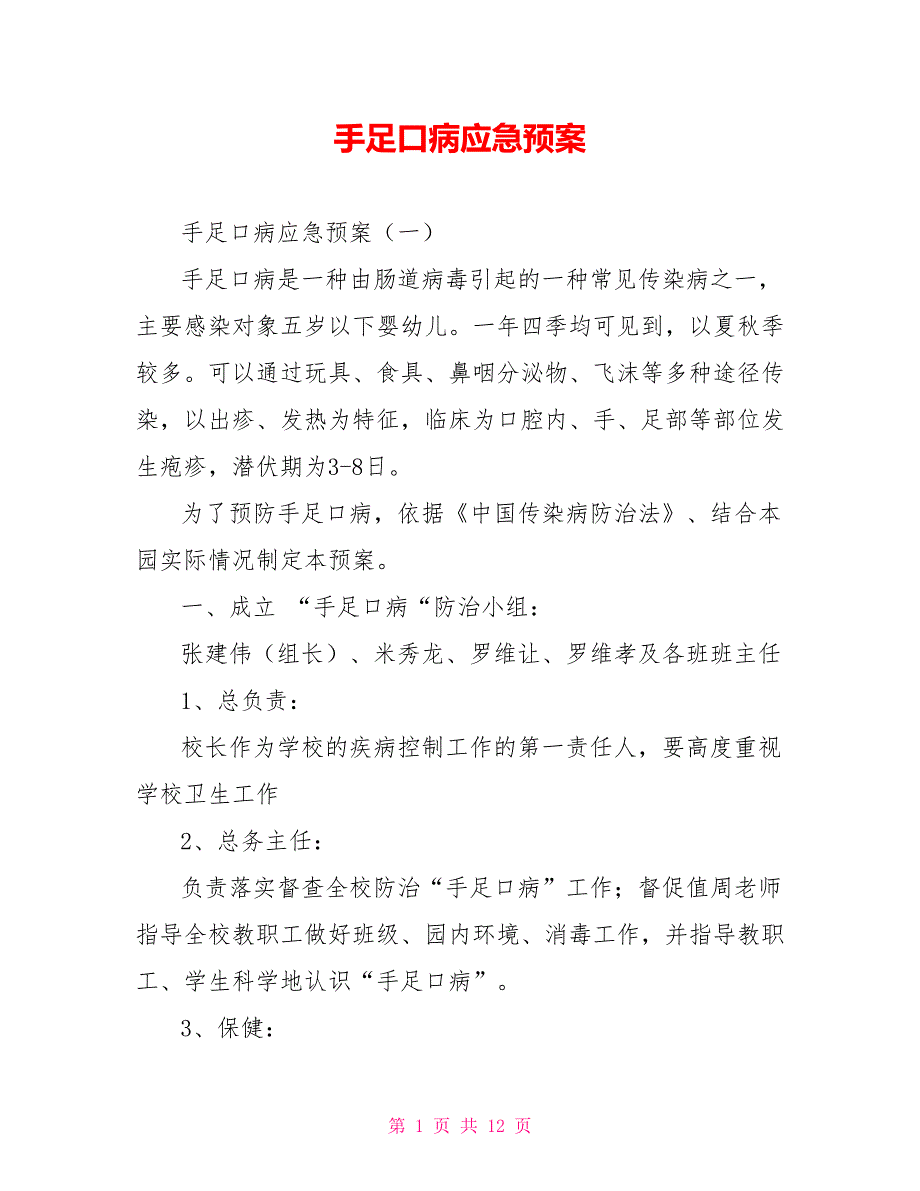 手足口病应急预案

手足口病应急预案（一）

手足口病是一种由肠道病毒引起的一种常见传染病之一，主要感染对象五岁以下婴幼儿。一年四季均可见到，以夏秋季较多。可以通过玩具、食具、鼻咽分泌物、飞沫等多种途径传染，以出疹、发热为特征，临床为口腔内、手、足部等部位发生疱疹，潜伏期为3-8日。

为了预防手足口病，依据《中国传染病防治法》、结合本园实际情况制定本预案。

一、成立 “手足口病“防治小组：

张建伟（组长）、米秀龙、罗维让、罗维孝及各班班主任

1、总负责：

校长作为学校的疾病控制工作的第一责任人，要高度重视学校卫生工作

2、总务主任：

负责落实督查全校防治“手足口病”工作；督促值周老师指导全校教职工做好班级、园内环境、消毒工作，并指导教职工、学生科学地认识“手足口病”。

3、保健：

第 1 页 共 12 页